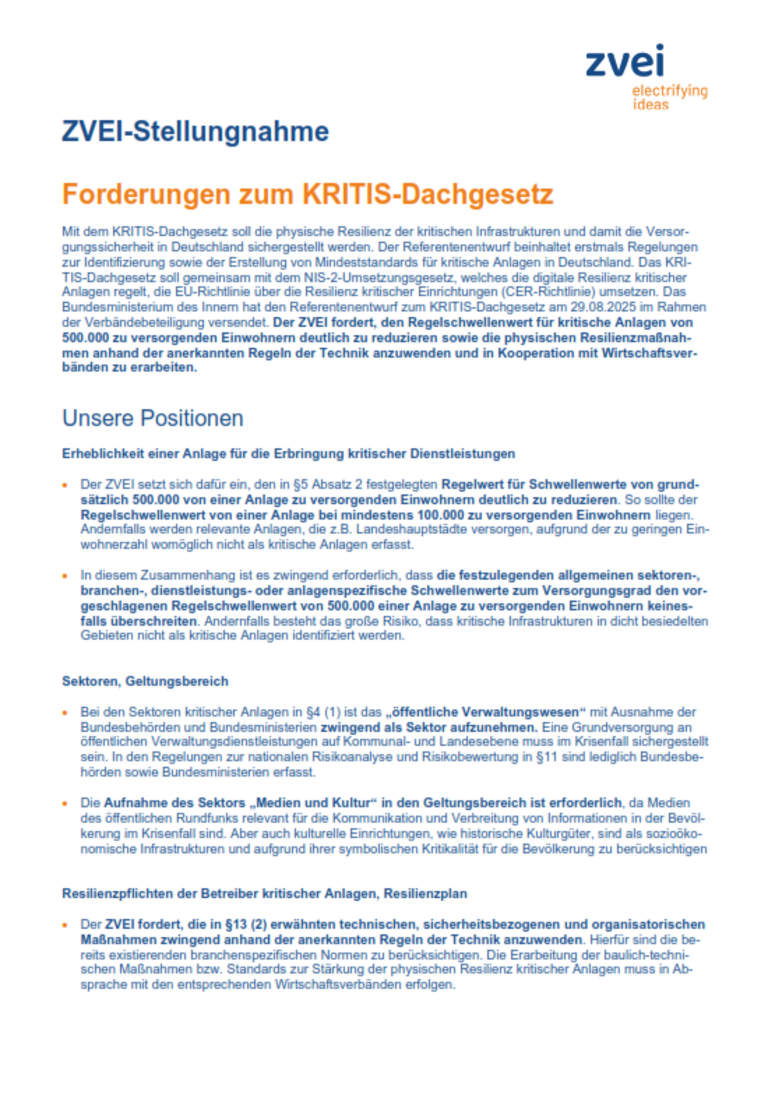 zvei
electrifying ideas

ZVEI-Stellungnahme

Forderungen zum KRITIS-Dachgesetz

Mit dem KRITIS-Dachgesetz soll die physische Resilienz der kritischen Infrastrukturen und damit die Versorgungssicherheit in Deutschland sichergestellt werden. Der Referentenentwurf beinhaltet erstmals Regelungen zur Identifizierung sowie der Erstellung von Mindeststandards für kritische Anlagen in Deutschland. Das KRITIS-Dachgesetz soll gemeinsam mit dem NIS-2-Umsetzungsgesetz, welches die digitale Resilienz kritischer Anlagen regelt, die EU-Richtlinie über die Resilienz kritischer Einrichtungen (CER-Richtlinie) umsetzen. Das Bundesministerium des Innern hat den Referentenentwurf zum KRITIS-Dachgesetz am 29.08.2025 im Rahmen der Verbändebeteiligung versendet. Der ZVEI fordert, den Regelschwellenwert für kritische Anlagen von 500.000 zu versorgenden Einwohnern deutlich zu reduzieren sowie die physischen Resilienzmaßnahmen anhand der anerkannten Regeln der Technik anzuwenden und in Kooperation mit Wirtschaftsverbänden zu erarbeiten.

Unsere Positionen

Erheblichkeit einer Anlage für die Erbringung kritischer Dienstleistungen

• Der ZVEI setzt sich dafür ein, den in §5 Absatz 2 festgelegten Regelwert für Schwellenwerte von grundsätzlich 500.000 von einer Anlage zu versorgenden Einwohnern deutlich zu reduzieren. So sollte der Regelschwellenwert von einer Anlage bei mindestens 100.000 zu versorgenden Einwohnern liegen. Andernfalls werden relevante Anlagen, die z.B. Landeshauptstädte versorgen, aufgrund der zu geringen Einwohnerzahl womöglich nicht als kritische Anlagen erfasst.

• In diesem Zusammenhang ist es zwingend erforderlich, dass die festzulegenden allgemeinen sektoren-, branchen-, dienstleistungs- oder anlagenspezifische Schwellenwerte zum Versorgungsgrad den vorgeschlagenen Regelschwellenwert von 500.000 einer Anlage zu versorgenden Einwohnern keinesfalls überschreiten. Andernfalls besteht das große Risiko, dass kritische Infrastrukturen in dicht besiedelten Gebieten nicht als kritische Anlagen identifiziert werden.

Sektoren, Geltungsbereich

• Bei den Sektoren kritischer Anlagen in §4 (1) ist das „öffentliche Verwaltungswesen“ mit Ausnahme der Bundesbehörden und Bundesministerien zwingend als Sektor aufzunehmen. Eine Grundversorgung an öffentlichen Verwaltungsdienstleistungen auf Kommunal- und Landesebene muss im Krisenfall sichergestellt sein. In den Regelungen zur nationalen Risikoanalyse und Risikobewertung in §11 sind lediglich Bundesbehörden sowie Bundesministerien erfasst.

• Die Aufnahme des Sektors „Medien und Kultur“ in den Geltungsbereich ist erforderlich, da Medien des öffentlichen Rundfunks relevant für die Kommunikation und Verbreitung von Informationen in der Bevölkerung im Krisenfall sind. Aber auch kulturelle Einrichtungen, wie historische Kulturgüter, sind als sozioökonomische Infrastrukturen und aufgrund ihrer symbolischen Kritikalität für die Bevölkerung zu berücksichtigen

Resilienzpflichten der Betreiber kritischer Anlagen, Resilienzplan

• Der ZVEI fordert, die in §13 (2) erwähnten technischen, sicherheitsbezogenen und organisatorischen Maßnahmen zwingend anhand der anerkannten Regeln der Technik anzuwenden. Hierfür sind die bereits existierenden branchenspezifischen Normen zu berücksichtigen. Die Erarbeitung der baulich-technischen Maßnahmen bzw. Standards zur Stärkung der physischen Resilienz kritischer Anlagen muss in Absprache mit den entsprechenden Wirtschaftsverbänden erfolgen.